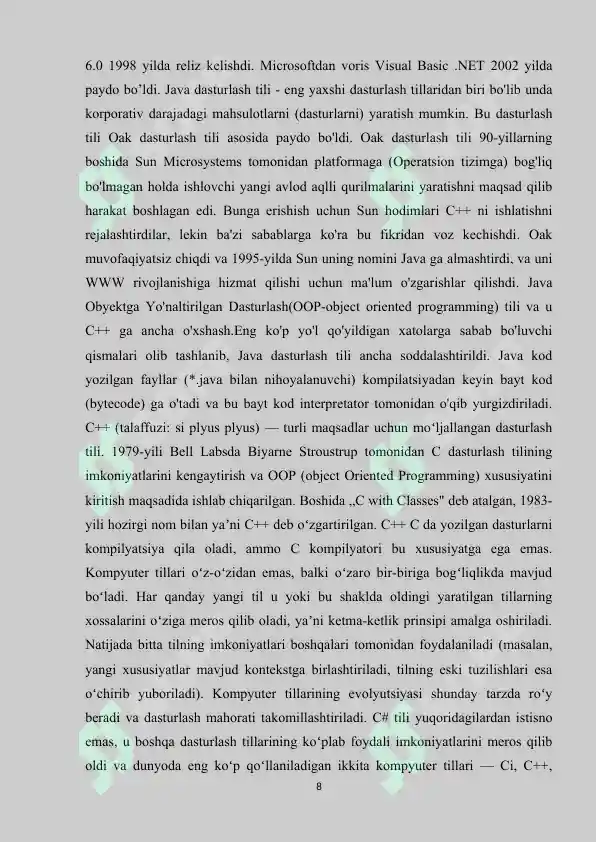 6.0 1998 yilda reliz kelishdi. Microsoftdan voris Visual Basic .NET 2002 yilda paydo bo'ldi. Java dasturlash tili - eng yaxshi dasturlash tillaridan biri bo'lib unda korporativ darajadagi mahsulotlarni (dasturlarni) yaratish mumkin. Bu dasturlash tili Oak dasturlash tili asosida paydo bo'ldi. Oak dasturlash tili 90-yillarning boshida Sun Microsystems tomonidan platformaga (Operatsion tizimga) bog'liq bo'lmagan holda ishlovchi yangi avlod aqlli qurilmalarini yaratishni maqsad qilib harakat boshlagan edi. Bunga erishish uchun Sun hodimlari C++ ni ishlatishni rejalashtirdilar, lekin ba'zi sabablarga ko'ra bu fikridan voz kechishdi. Oak muvofaqiyatsiz chiqdi va 1995-yilda Sun uning nomini Java ga almashtirdi, va uni WWW rivojlanishiga hizmat qilishi uchun ma'lum o'zgarishlar qilishdi. Java Obyektga Yo'naltirilgan Dasturlash(OOP-object oriented programming) tili va u C++ ga ancha o'xshash.Eng ko'p yo'l qo'yildigan xatolarga sabab bo'luvchi qismalari olib tashlanib, Java dasturlash tili ancha soddalashtirildi. Java kod yozilgan fayllar (*.java bilan nihoyalanuvchi) kompilatsiyadan keyin bayt kod (bytecode) ga o'tadi va bu bayt kod interpretator tomonidan o'qib yurgizdiriladi. C++ (talaffuzi: si plyus plyus) — turli maqsadlar uchun mo‘ljallangan dasturlash tili. 1979-yili Bell Labsda Biyarne Stroustrup tomonidan C dasturlash tilining imkoniyatlarini kengaytirish va OOP (object Oriented Programming) xususiyatini kiritish maqsadida ishlab chiqarilgan. Boshida „C with Classes" deb atalgan, 1983-yili hozirgi nom bilan ya’ni C++ deb o‘zgartirilgan. C++ C da yozilgan dasturlarni kompilyatsiya qila oladi, ammo C kompilyatori bu xususiyatga ega emas. Kompyuter tillari o‘z-o‘zidan emas, balki o‘zaro bir-biriga bog‘liqlikda mavjud bo‘ladi. Har qanday yangi til u yoki bu shaklda oldingi yaratilgan tillarning xossalarini o‘ziga meros qilib oladi, ya’ni ketma-ketlik prinsipi amalga oshiriladi. Natijada bitta tilning imkoniyatlari boshqalari tomonidan foydalaniladi (masalan, yangi xususiyatlar mavjud kontekstga birlashtiriladi, tilning eski tuzilishlari esa o‘chirib yuboriladi). Kompyuter tillarining evolyutsiyasi shunday tarzda ro‘y beradi va dasturlash mahorati takomillashtiriladi. C# tili yuqoridagilardan istisno emas, u boshqa dasturlash tillarining ko‘plab foydali imkoniyatlarini meros qilib oldi va dunyoda eng ko‘p qo‘llaniladigan ikkita kompyuter tillari — Ci, C++,

8